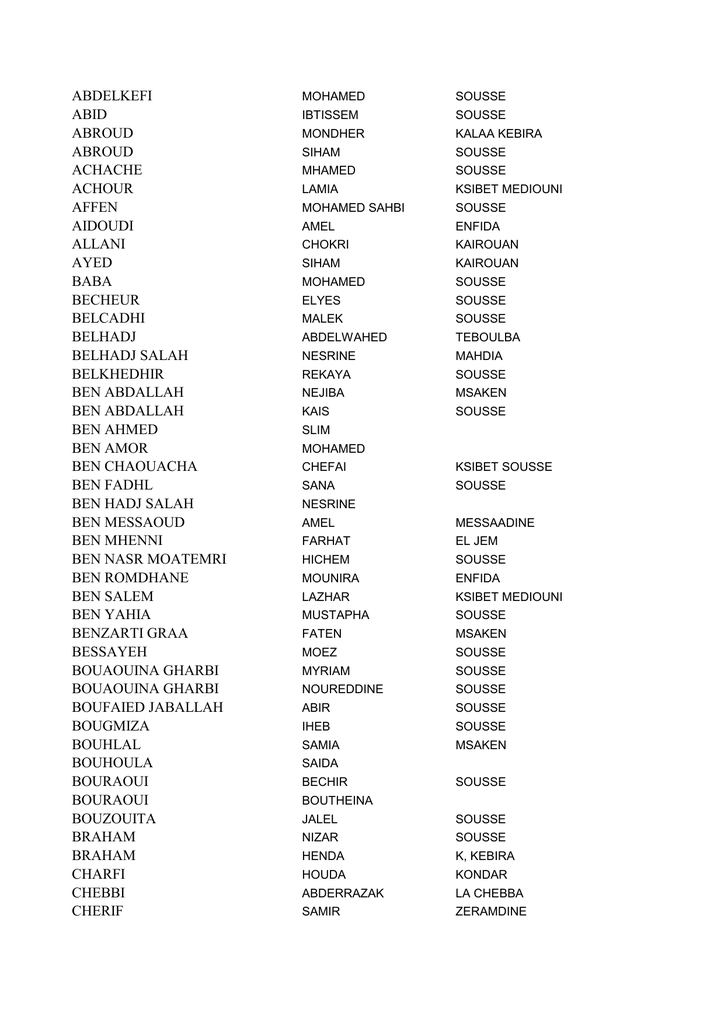 | | | |
|---|---|---|
| ABDELKEFI | MOHAMED | SOUSSE |
| ABID | IBTISSEM | SOUSSE |
| ABROUD | MONDHER | KALAA KEBIRA |
| ABROUD | SIHAM | SOUSSE |
| ACHACHE | MHAMED | SOUSSE |
| ACHOUR | LAMIA | KSIBET MEDIOUNI |
| AFFEN | MOHAMED SAHBI | SOUSSE |
| AIDOUDI | AMEL | ENFIDA |
| ALLANI | CHOKRI | KAIROUAN |
| AYED | SIHAM | KAIROUAN |
| BABA | MOHAMED | SOUSSE |
| BECHEUR | ELYES | SOUSSE |
| BELCADHI | MALEK | SOUSSE |
| BELHADJ | ABDELWAHED | TEBOULBA |
| BELHADJ SALAH | NESRINE | MAHDIA |
| BELKHEDHIR | REKAYA | SOUSSE |
| BEN ABDALLAH | NEJIBA | MSAKEN |
| BEN ABDALLAH | KAIS | SOUSSE |
| BEN AHMED | SLIM | |
| BEN AMOR | MOHAMED | |
| BEN CHAOUACHA | CHEFAI | KSIBET SOUSSE |
| BEN FADHL | SANA | SOUSSE |
| BEN HADJ SALAH | NESRINE | |
| BEN MESSAOUD | AMEL | MESSAADINE |
| BEN MHENNI | FARHAT | EL JEM |
| BEN NASR MOATEMRI | HICHEM | SOUSSE |
| BEN ROMDHANE | MOUNIRA | ENFIDA |
| BEN SALEM | LAZHAR | KSIBET MEDIOUNI |
| BEN YAHIA | MUSTAPHA | SOUSSE |
| BENZARTI GRAA | FATEN | MSAKEN |
| BESSAYEH | MOEZ | SOUSSE |
| BOUAOUINA GHARBI | MYRIAM | SOUSSE |
| BOUAOUINA GHARBI | NOUREDDINE | SOUSSE |
| BOUFAIED JABALLAH | ABIR | SOUSSE |
| BOUGMIZA | IHEB | SOUSSE |
| BOUHLAL | SAMIA | MSAKEN |
| BOUHOULA | SAIDA | |
| BOURAOUI | BECHIR | SOUSSE |
| BOURAOUI | BOUTHEINA | |
| BOUZOUITA | JALEL | SOUSSE |
| BRAHAM | NIZAR | SOUSSE |
| BRAHAM | HENDA | K, KEBIRA |
| CHARFI | HOUDA | KONDAR |
| CHEBBI | ABDERRAZAK | LA CHEBBA |
| CHERIF | SAMIR | ZERAMDINE |